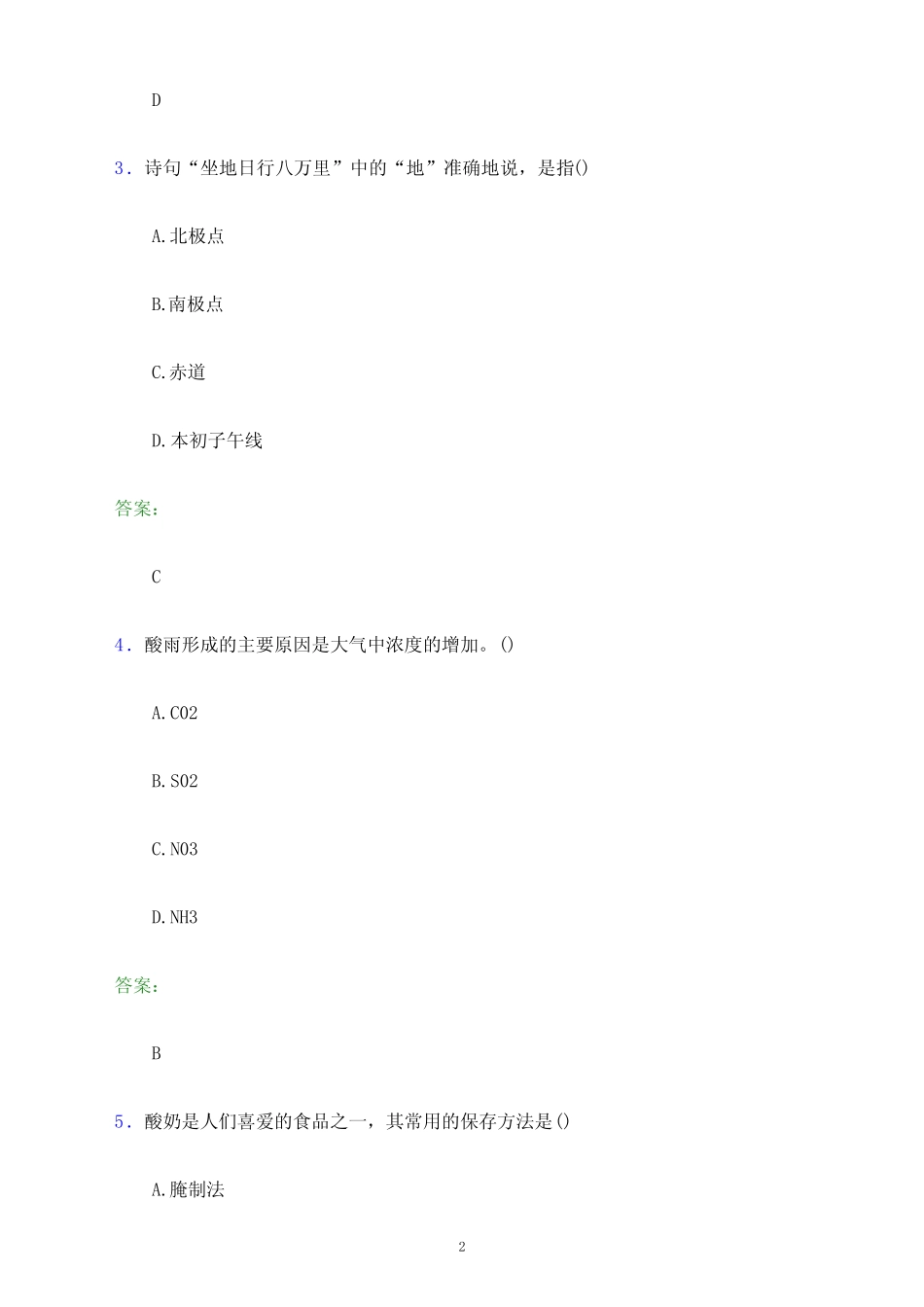 D

3. 诗句“坐地日行八万里”中的“地”准确地说，是指()

A.北极点

B.南极点

C.赤道

D.本初子午线

答案：

C

4. 酸雨形成的主要原因是大气中浓度的增加。()

A.CO2

B.SO2

C.NO3

D.NH3

答案：

B

5. 酸奶是人们喜爱的食品之一，其常用的保存方法是()

A.腌制法

2